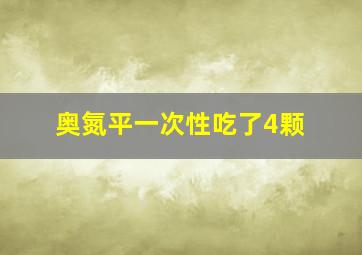 奥氮平一次性吃了4颗